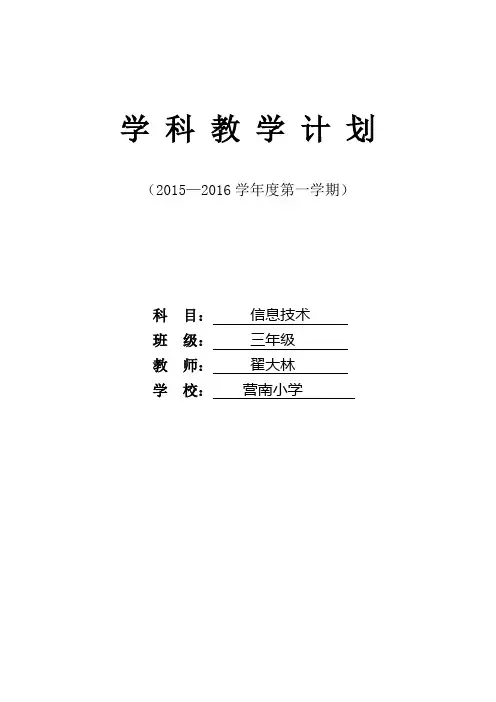 学科教学计划

（2015—2016学年度第一学期）

科 目：信息技术
班 级：三年级
教 师：翟大林
学 校：营南小学